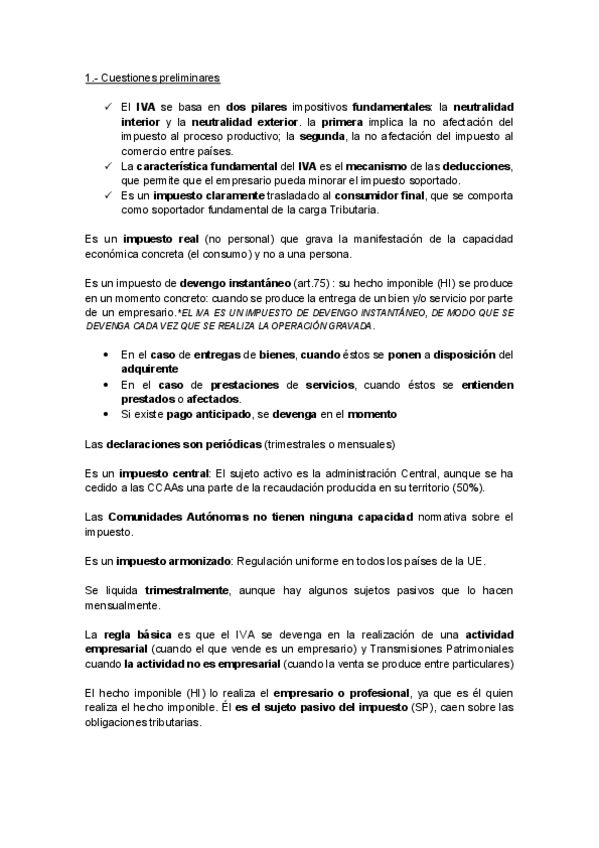 1.- Cuestiones preliminares

✓ El IVA se basa en dos pilares impositivos fundamentales: la neutralidad interior y la neutralidad exterior. la primera implica la no afectación del impuesto al proceso productivo; la segunda, la no afectación del impuesto al comercio entre países.
✓ La característica fundamental del IVA es el mecanismo de las deducciones, que permite que el empresario pueda minorar el impuesto soportado.
✓ Es un impuesto claramente trasladado al consumidor final, que se comporta como soportador fundamental de la carga Tributaria.

Es un impuesto real (no personal) que grava la manifestación de la capacidad económica concreta (el consumo) y no a una persona.

Es un impuesto de devengo instantáneo (art.75) : su hecho imponible (HI) se produce en un momento concreto: cuando se produce la entrega de un bien y/o servicio por parte de un empresario.*EL IVA ES UN IMPUESTO DE DEVENGO INSTANTÁNEO, DE MODO QUE SE DEVENGA CADA VEZ QUE SE REALIZA LA OPERACIÓN GRAVADA.

• En el caso de entregas de bienes, cuando éstos se ponen a disposición del adquirente
• En el caso de prestaciones de servicios, cuando éstos se entienden prestados o afectados.
• Si existe pago anticipado, se devenga en el momento

Las declaraciones son periódicas (trimestrales o mensuales)

Es un impuesto central: El sujeto activo es la administración Central, aunque se ha cedido a las CCAAs una parte de la recaudación producida en su territorio (50%).

Las Comunidades Autónomas no tienen ninguna capacidad normativa sobre el impuesto.

Es un impuesto armonizado: Regulación uniforme en todos los países de la UE.

Se liquida trimestralmente, aunque hay algunos sujetos pasivos que lo hacen mensualmente.

La regla básica es que el IVA se devenga en la realización de una actividad empresarial (cuando el que vende es un empresario) y Transmisiones Patrimoniales cuando la actividad no es empresarial (cuando la venta se produce entre particulares)

El hecho imponible (HI) lo realiza el empresario o profesional, ya que es él quien realiza el hecho imponible. Él es el sujeto pasivo del impuesto (SP), caen sobre las obligaciones tributarias.